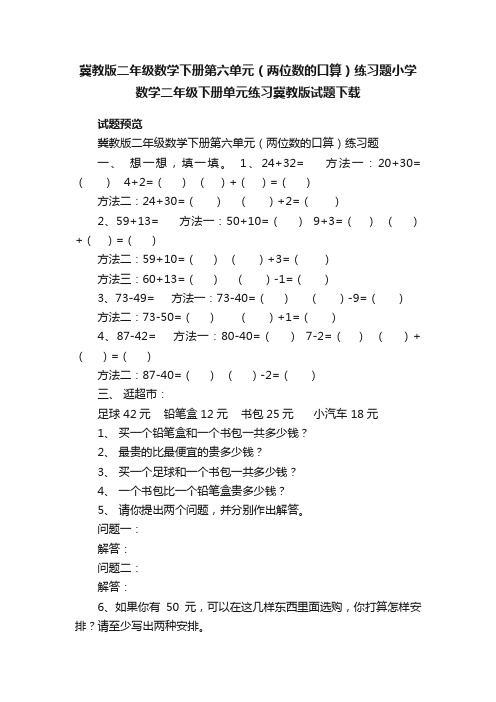 冀教版二年级数学下册第六单元（两位数的口算）练习题小学数学二年级下册单元练习冀教版试题下载

试题预览

冀教版二年级数学下册第六单元（两位数的口算）练习题

一、 想一想，填一填。 1、24+32=　　方法一：20+30=（　　） 4+2=（　　） （　　）+（　　）=（　　）

方法二：24+30=（　　） （　　）+2=（　　）

2、59+13=　　方法一：50+10=（　　） 9+3=（　　） （　　）+（　　）=（　　）

方法二：59+10=（　　） （　　）+3=（　　）

方法三：60+13=（　　） （　　）-1=（　　）

3、73-49=　　方法一：73-40=（　　） （　　）-9=（　　）

方法二：73-50=（　　） （　　）+1=（　　）

4、87-42=　　方法一：80-40=（　　） 7-2=（　　） （　　）+（　　）=（　　）

方法二：87-40=（　　） （　　）-2=（　　）

三、 逛超市：

足球 42 元　 铅笔盒 12 元　 书包 25 元　 小汽车 18 元

1、 买一个铅笔盒和一个书包一共多少钱？

2、 最贵的比最便宜的贵多少钱？

3、 买一个足球和一个书包一共多少钱？

4、 一个书包比一个铅笔盒贵多少钱？

5、 请你提出两个问题，并分别作出解答。

问题一：

解答：

问题二：

解答：

6、如果你有 50 元，可以在这几样东西里面选购，你打算怎样安排？请至少写出两种安排。